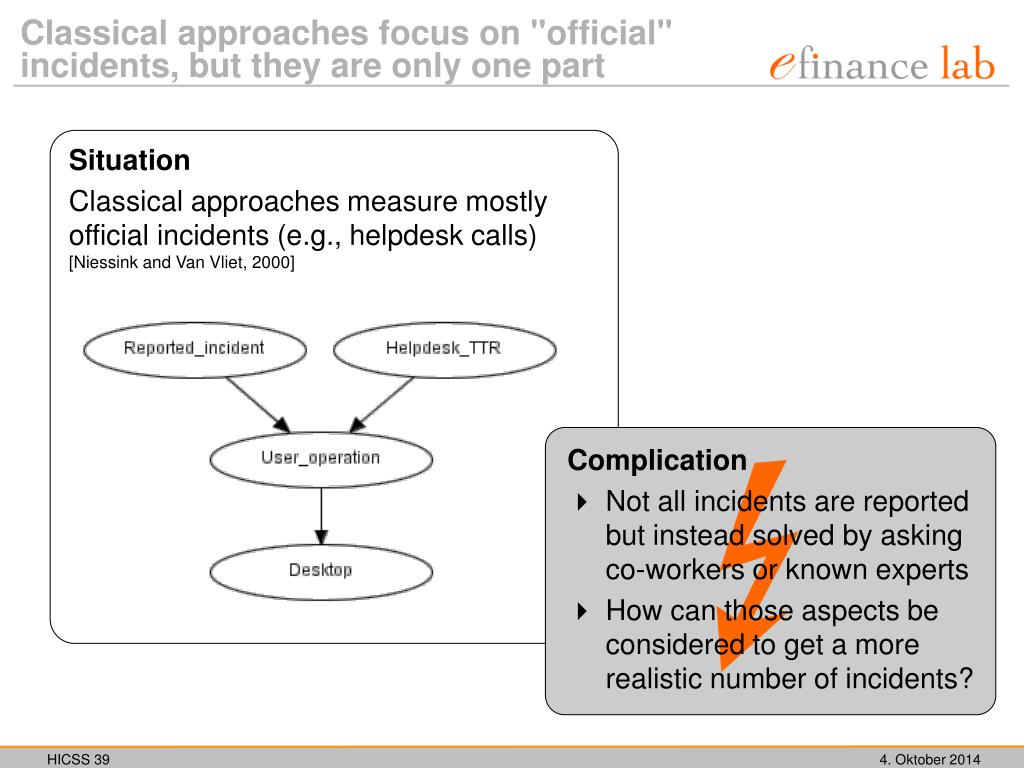 Classical approaches focus on "official" incidents, but they are only one part

efinance lab

Situation

Classical approaches measure mostly official incidents (e.g., helpdesk calls)
[Niessink and Van Vliet, 2000]

Reported_incident

Helpdesk_TTR

User_operation

Desktop

Complication

Not all incidents are reported but instead solved by asking co-workers or known experts

How can those aspects be considered to get a more realistic number of incidents?

HICSS 39

4. Oktober 2014